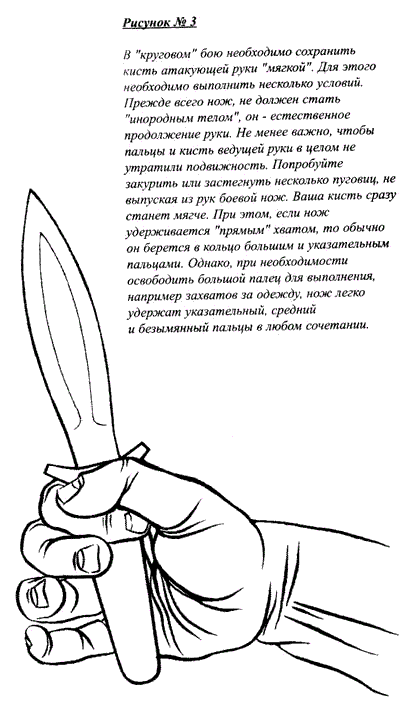 Рисунок № 3

В "круговом" бою необходимо сохранить кисть атакующей руки "мягкой". Для этого необходимо выполнить несколько условий. Прежде всего нож, не должен стать "инородным телом", он - естественное продолжение руки. Не менее важно, чтобы пальцы и кисть ведущей руки в целом не утратили подвижность. Попробуйте закурить или застегнуть несколько пуговиц, не выпуская из рук боевой нож. Ваша кисть сразу станет мягче. При этом, если нож удерживается "прямым" хватом, то обычно он берется в кольцо большим и указательным пальцами. Однако, при необходимости освободить большой палец для выполнения, например захватов за одежду, нож легко удержат указательный, средний и безымянный пальцы в любом сочетании.